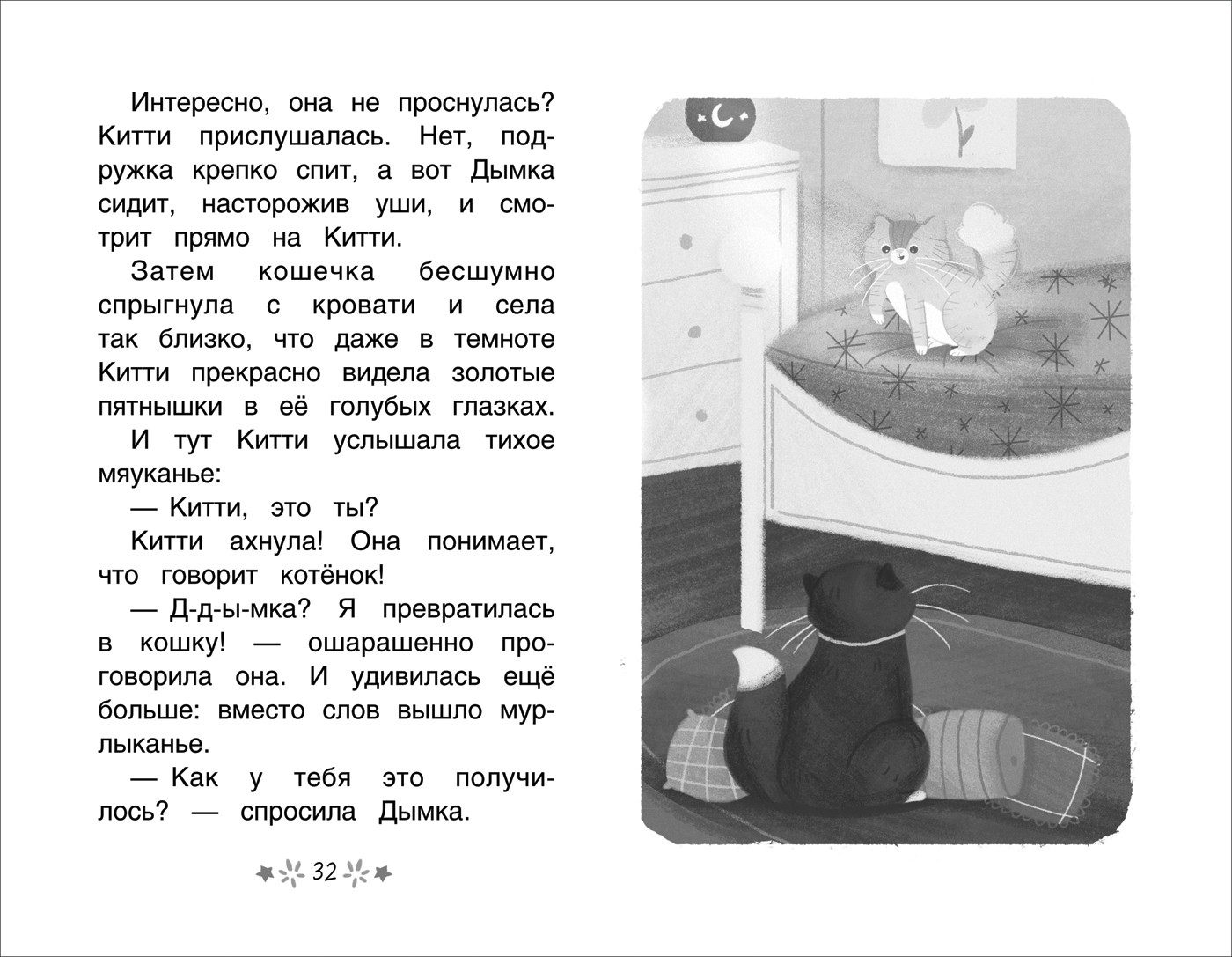 Интересно, она не проснулась? Китти прислушалась. Нет, подружка крепко спит, а вот Дымка сидит, насторожив уши, и смотрит прямо на Китти.

Затем кошечка бесшумно спрыгнула с кровати и села так близко, что даже в темноте Китти прекрасно видела золотые пятнышки в её голубых глазках.

И тут Китти услышала тихое мяуканье:

— Китти, это ты?

Китти ахнула! Она понимает, что говорит котёнок!

— Д-д-ы-мка? Я превратилась в кошку! — ошарашенно проговорила она. И удивилась ещё больше: вместо слов вышло мурлыканье.

— Как у тебя это получилось? — спросила Дымка.

32